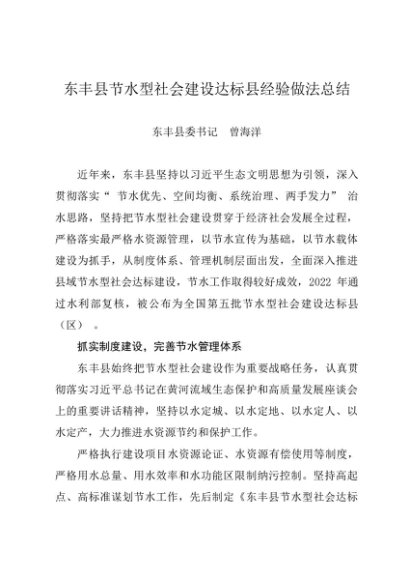 东丰县节水型社会建设达标县经验做法总结

东丰县委书记　曾海洋

近年来，东丰县坚持以习近平生态文明思想为引领，深入贯彻落实“节水优先、空间均衡、系统治理、两手发力”治水思路，坚持把节水型社会建设贯穿于经济社会发展全过程，严格落实最严格水资源管理，以节水宣传为基础，以节水载体建设为抓手，从制度体系、管理机制层面出发，全面深入推进县域节水型社会达标建设，节水工作取得较好成效，2022 年通过水利部复核，被公布为全国第五批节水型社会建设达标县（区）。

抓实制度建设，完善节水管理体系

东丰县始终把节水型社会建设作为重要战略任务，认真贯彻落实习近平总书记在黄河流域生态保护和高质量发展座谈会上的重要讲话精神，坚持以水定城、以水定地、以水定人、以水定产，大力推进水资源节约和保护工作。

严格执行建设项目水资源论证、水资源有偿使用等制度，严格用水总量、用水效率和水功能区限制纳污控制。坚持高起点、高标准谋划节水工作，先后制定《东丰县节水型社会达标